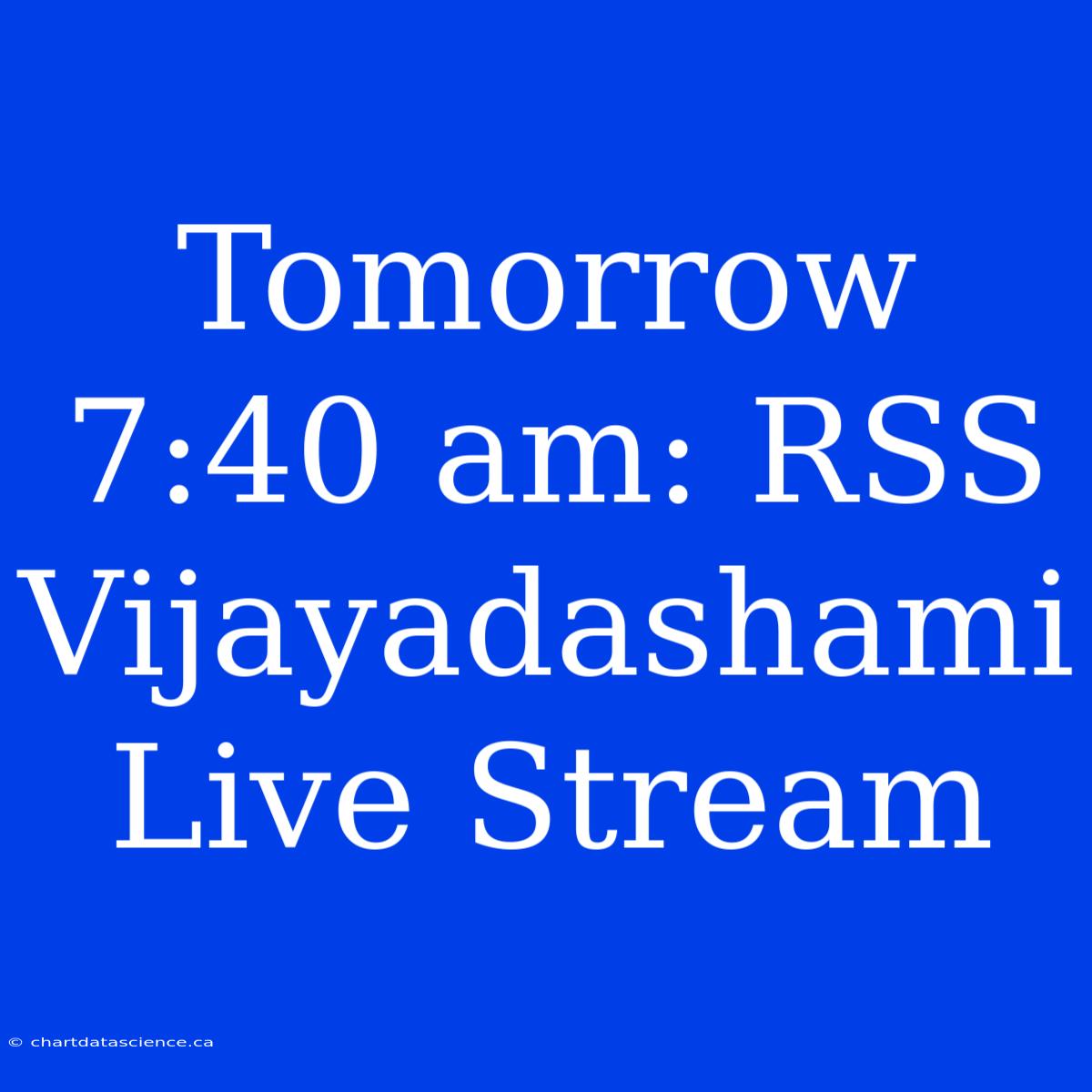 Tomorrow 7:40 am: RSS Vijayadashami Live Stream

© chartdatascience.ca